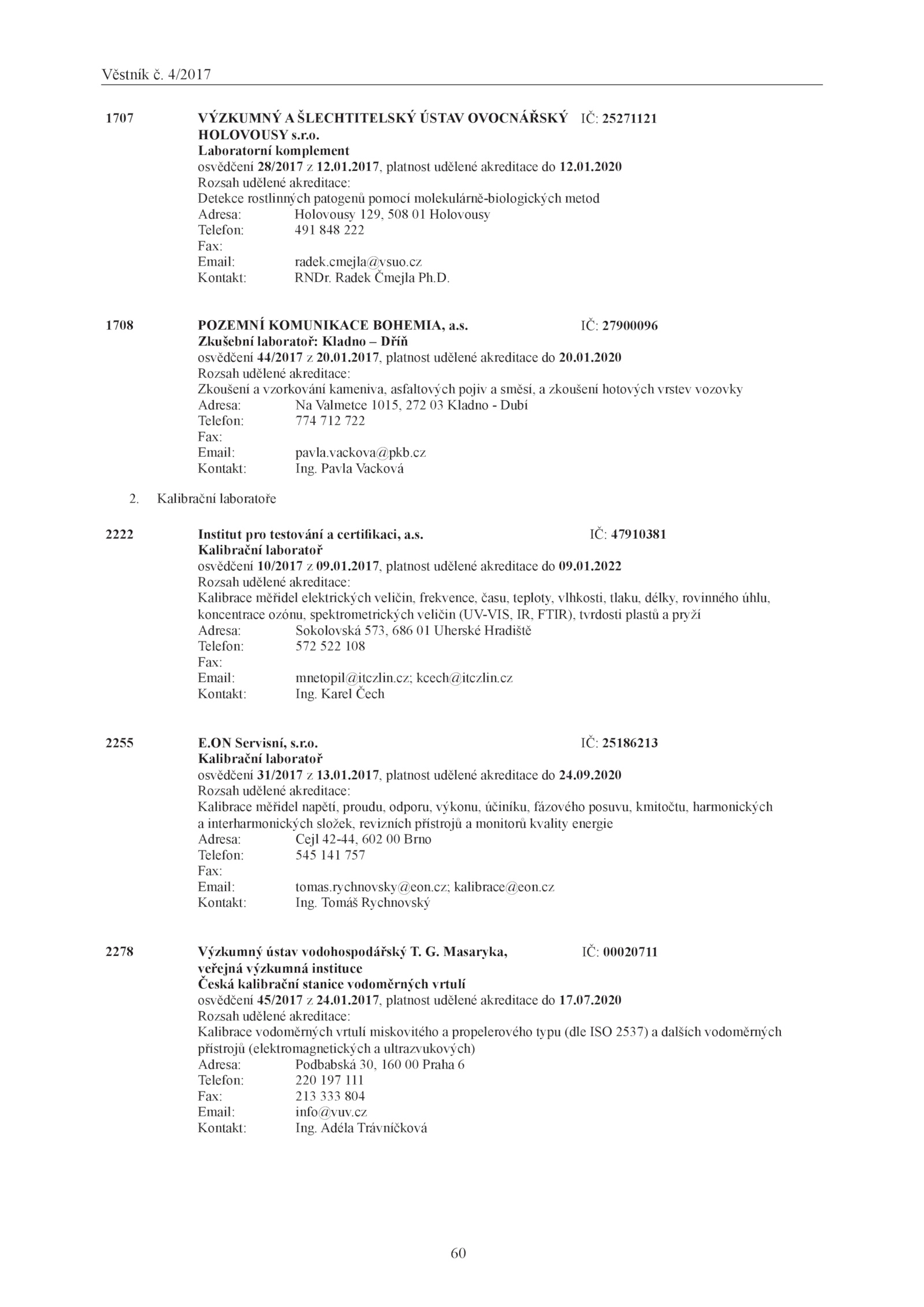 Věstník č. 4/2017

1707 VÝZKUMNÝ A ŠLECHTITELSKÝ ÚSTAV OVOCNÁŘSKÝ HOLOVOUSY s.r.o. IČ: 25271121
Laboratorní komplement
osvědčení 28/2017 z 12.01.2017, platnost udělené akreditace do 12.01.2020
Rozsah udělené akreditace:
Detekce rostlinných patogenů pomocí molekulárně-biologických metod
Adresa: Holovousy 129, 508 01 Holovousy
Telefon: 491 848 222
Fax:
Email: radek.cmejla@vsuo.cz
Kontakt: RNDr. Radek Čmejla Ph.D.

1708 POZEMNÍ KOMUNIKACE BOHEMIA, a.s. IČ: 27900096
Zkušební laboratoř: Kladno – Dříň
osvědčení 44/2017 z 20.01.2017, platnost udělené akreditace do 20.01.2020
Rozsah udělené akreditace:
Zkoušení a vzorkování kameniva, asfaltových pojiv a směsí, a zkoušení hotových vrstev vozovky
Adresa: Na Valmetce 1015, 272 03 Kladno - Dubí
Telefon: 774 712 722
Fax:
Email: pavla.vackova@pkb.cz
Kontakt: Ing. Pavla Vacková

2. Kalibrační laboratoře

2222 Institut pro testování a certifikaci, a.s. IČ: 47910381
Kalibrační laboratoř
osvědčení 10/2017 z 09.01.2017, platnost udělené akreditace do 09.01.2022
Rozsah udělené akreditace:
Kalibrace měřidel elektrických veličin, frekvence, času, teploty, vlhkosti, tlaku, délky, rovinného úhlu, koncentrace ozónu, spektrometrických veličin (UV-VIS, IR, FTIR), tvrdosti plastů a pryží
Adresa: Sokolovská 573, 686 01 Uherské Hradiště
Telefon: 572 522 108
Fax:
Email: mnetopil@itczlin.cz; kcech@itczlin.cz
Kontakt: Ing. Karel Čech

2255 E.ON Servisní, s.r.o. IČ: 25186213
Kalibrační laboratoř
osvědčení 31/2017 z 13.01.2017, platnost udělené akreditace do 24.09.2020
Rozsah udělené akreditace:
Kalibrace měřidel napětí, proudu, odporu, výkonu, účiníku, fázového posuvu, kmitočtu, harmonických a interharmonických složek, revizních přístrojů a monitorů kvality energie
Adresa: Cejl 42-44, 602 00 Brno
Telefon: 545 141 757
Fax:
Email: tomas.rychnovsky@eon.cz; kalibrace@eon.cz
Kontakt: Ing. Tomáš Rychnovský

2278 Výzkumný ústav vodohospodářský T. G. Masaryka, veřejná výzkumná instituce IČ: 00020711
Česká kalibrační stanice vodoměrných vrtulí
osvědčení 45/2017 z 24.01.2017, platnost udělené akreditace do 17.07.2020
Rozsah udělené akreditace:
Kalibrace vodoměrných vrtulí miskovitého a propelerového typu (dle ISO 2537) a dalších vodoměrných přístrojů (elektromagnetických a ultrazvukových)
Adresa: Podbabská 30, 160 00 Praha 6
Telefon: 220 197 111
Fax: 213 333 804
Email: info@vuv.cz
Kontakt: Ing. Adéla Trávníčková

60